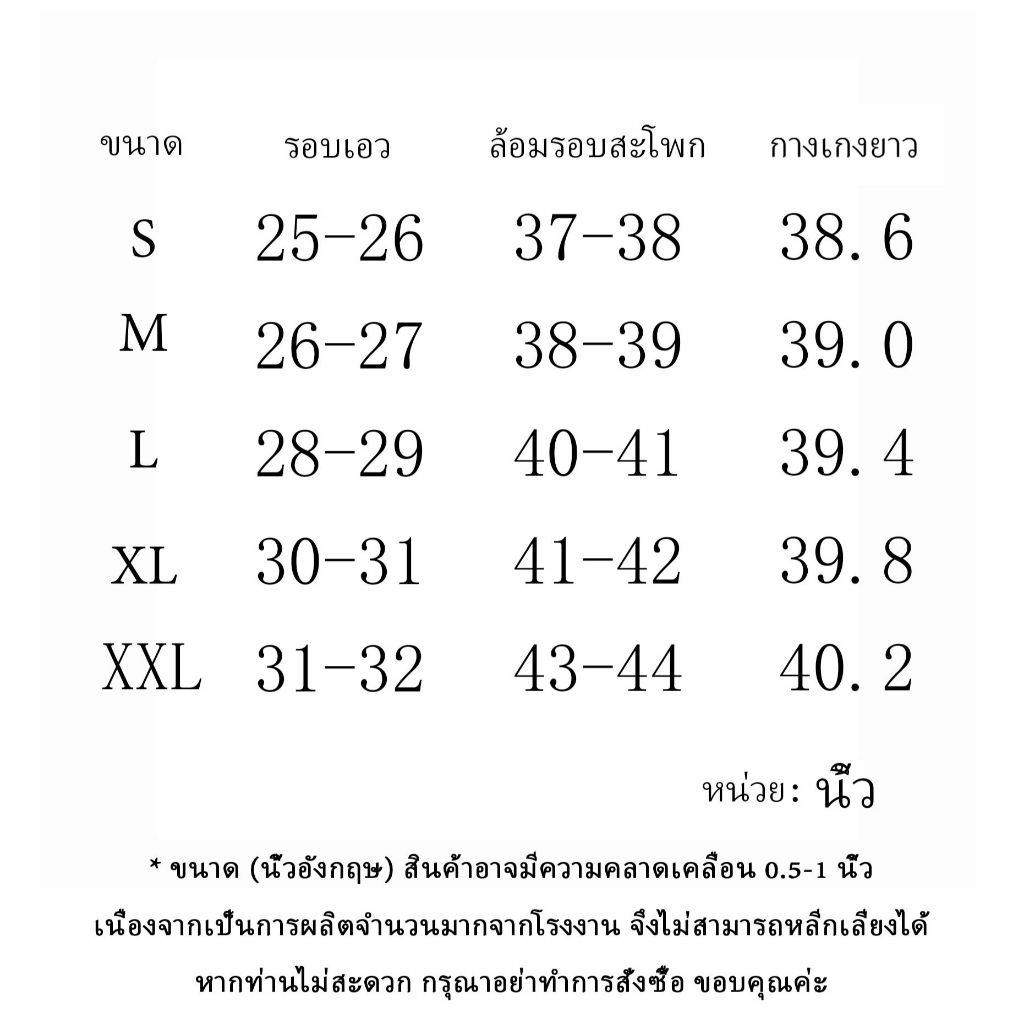 | ขนาด | รอบเอว | ล้อมรอบสะโพก | กางเกงยาว |
|---|---|---|---|
| S | 25-26 | 37-38 | 38.6 |
| M | 26-27 | 38-39 | 39.0 |
| L | 28-29 | 40-41 | 39.4 |
| XL | 30-31 | 41-42 | 39.8 |
| XXL | 31-32 | 43-44 | 40.2 |

หน่วย: นิ้ว

* ขนาด (นิ้วอังกฤษ) สินค้าอาจมีความคลาดเคลื่อน 0.5-1 นิ้ว เนื่องจากเป็นการผลิตจำนวนมากจากโรงงาน จึงไม่สามารถหลีกเลี่ยงได้ หากท่านไม่สะดวก กรุณาอย่าทำการสั่งซื้อ ขอบคุณค่ะ